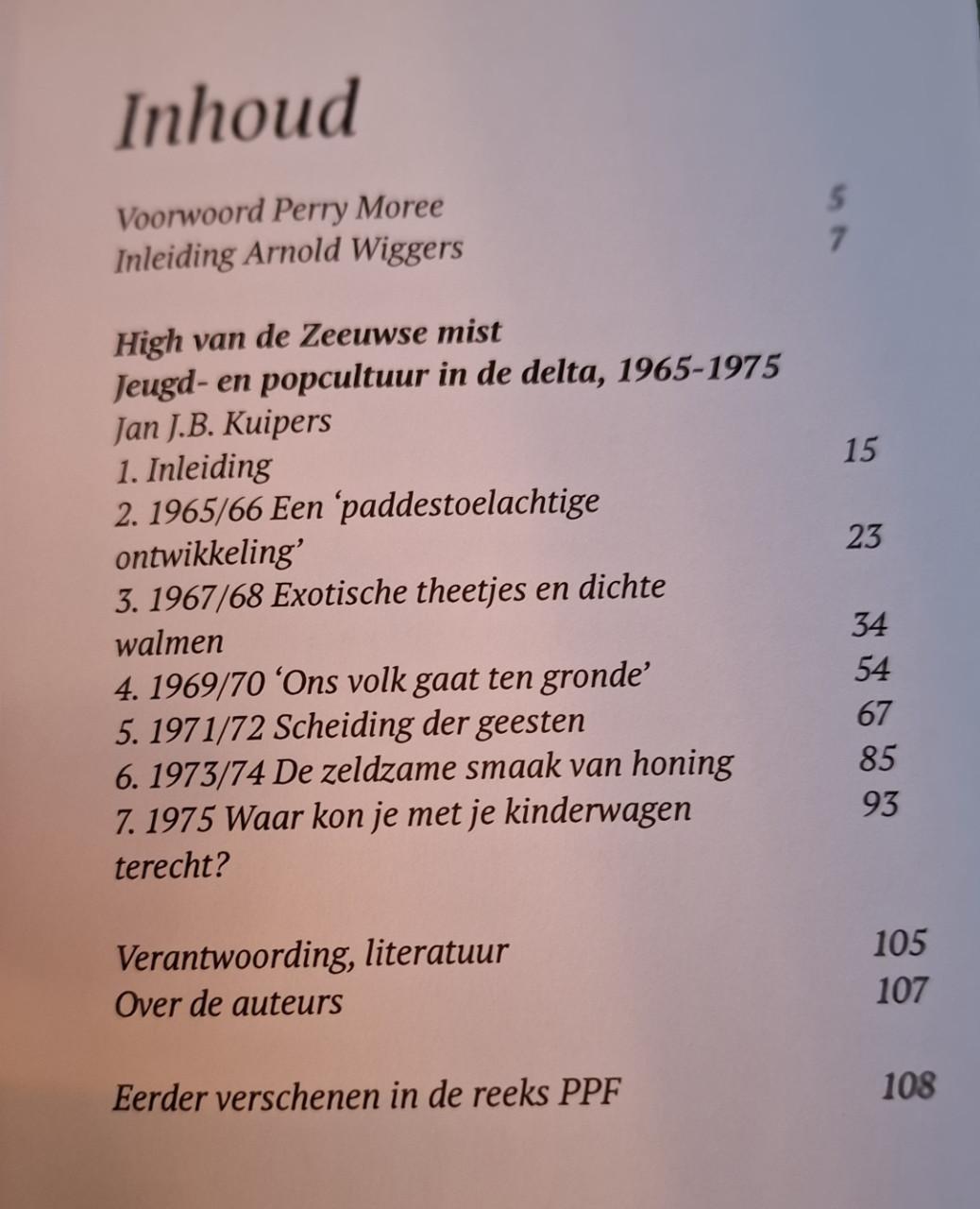 Inhoud

Voorwoord Perry Moree 5
Inleiding Arnold Wiggers 7

High van de Zeeuwse mist
Jeugd- en popcultuur in de delta, 1965-1975
Jan J.B. Kuipers
1. Inleiding 15
2. 1965/66 Een 'paddestoelachtige ontwikkeling' 23
3. 1967/68 Exotische theetjes en dichte walmen 34
4. 1969/70 'Ons volk gaat ten gronde' 54
5. 1971/72 Scheiding der geesten 67
6. 1973/74 De zeldzame smaak van honing 85
7. 1975 Waar kon je met je kinderwagen terecht? 93

Verantwoording, literatuur 105
Over de auteurs 107

Eerder verschenen in de reeks PPF 108